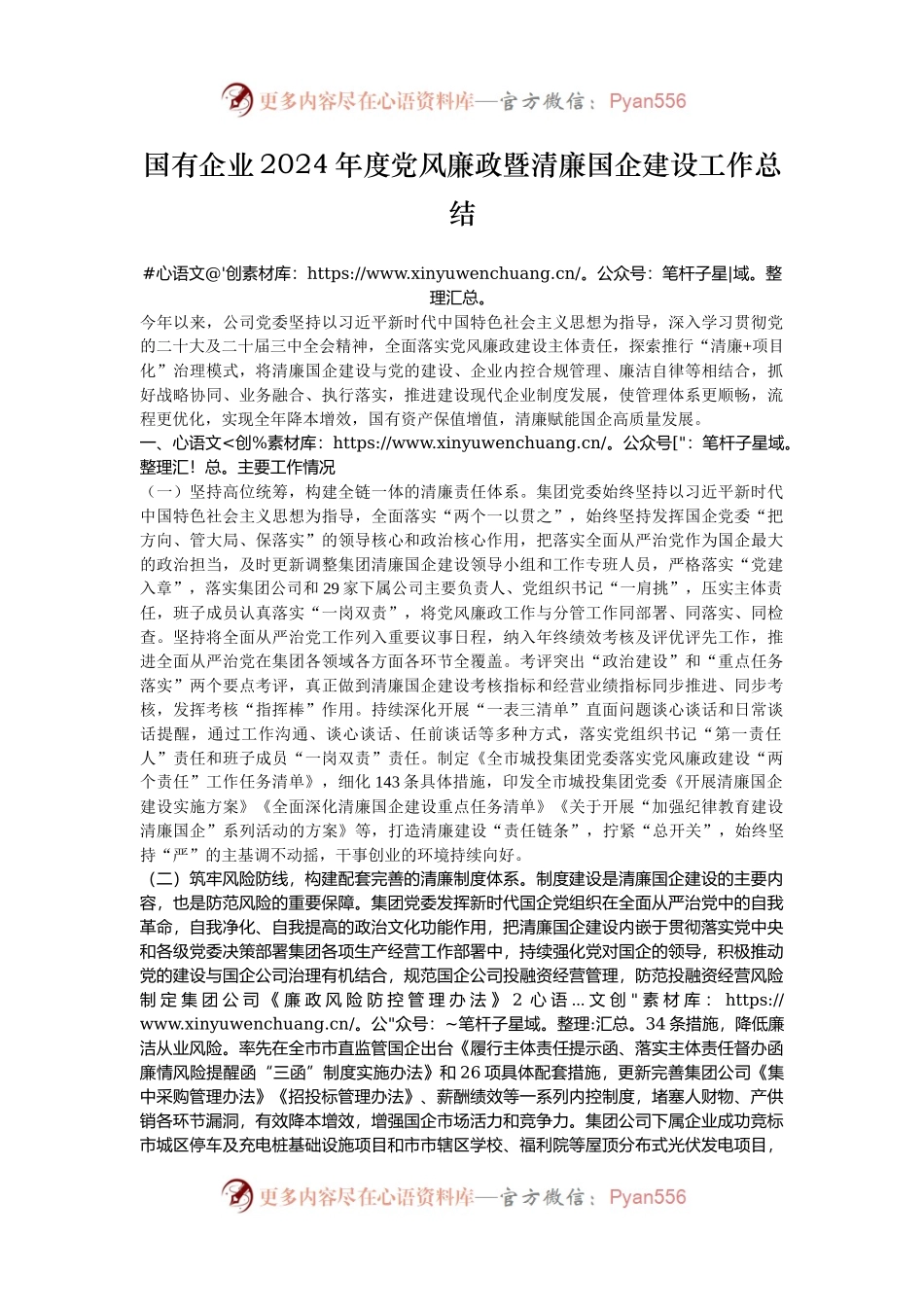 更多内容尽在心语资料库—官方微信：Pyan556

国有企业2024年度党风廉政暨清廉国企建设工作总结

#心语文@'创素材库：https://www.xinyuwenchuang.cn/。公众号：笔杆子星|域。整理汇总。

今年以来，公司党委坚持以习近平新时代中国特色社会主义思想为指导，深入学习贯彻党的二十大及二十届三中全会精神，全面落实党风廉政建设主体责任，探索推行“清廉+项目化”治理模式，将清廉国企建设与党的建设、企业内控合规管理、廉洁自律等相结合，抓好战略协同、业务融合、执行落实，推进建设现代企业制度发展，使管理体系更顺畅，流程更优化，实现全年降本增效，国有资产保值增值，清廉赋能国企高质量发展。

一、心语文<创%素材库：https://www.xinyuwenchuang.cn/。公众号["：笔杆子星域。整理汇！总。主要工作情况

（一）坚持高位统筹，构建全链一体的清廉责任体系。集团党委始终坚持以习近平新时代中国特色社会主义思想为指导，全面落实“两个一以贯之”，始终坚持发挥国企党委“把方向、管大局、保落实”的领导核心和政治核心作用，把落实全面从严治党作为国企最大的政治担当，及时更新调整集团清廉国企建设领导小组和工作专班人员，严格落实“党建入章”，落实集团公司和29家下属公司主要负责人、党组织书记“一肩挑”，压实主体责任，班子成员认真落实“一岗双责”，将党风廉政工作与分管工作同部署、同落实、同检查。坚持将全面从严治党工作列入重要议事日程，纳入年终绩效考核及评优评先工作，推进全面从严治党在集团各领域各方面各环节全覆盖。考评突出“政治建设”和“重点任务落实”两个要点考评，真正做到清廉国企建设考核指标和经营业绩指标同步推进、同步考核，发挥考核“指挥棒”作用。持续深化开展“一表三清单”直面问题谈心谈话和日常谈话提醒，通过工作沟通、谈心谈话、任前谈话等多种方式，落实党组织书记“第一责任人”责任和班子成员“一岗双责”责任。制定《全市城投集团党委落实党风廉政建设“两个责任”工作任务清单》，细化143条具体措施，印发全市城投集团党委《开展清廉国企建设实施方案》《全面深化清廉国企建设重点任务清单》《关于开展“加强纪律教育建设清廉国企”系列活动的方案》等，打造清廉建设“责任链条”，拧紧“总开关”，始终坚持“严”的主基调不动摇，干事创业的环境持续向好。

（二）筑牢风险防线，构建配套完善的清廉制度体系。制度建设是清廉国企建设的主要内容，也是防范风险的重要保障。集团党委发挥新时代国企党组织在全面从严治党中的自我革命，自我净化、自我提高的政治文化功能作用，把清廉国企建设内嵌于贯彻落实党中央和各级党委决策部署集团各项生产经营工作部署中，持续强化党对国企的领导，积极推动党的建设与国企公司治理有机结合，规范国企公司投融资经营管理，防范投融资经营风险制定集团公司《廉政风险防控管理办法》2心语...文创"素材库：https://www.xinyuwenchuang.cn/。公"众号：~笔杆子星域。整理:汇总。34条措施，降低廉洁从业风险。率先在全市市直监管国企出台《履行主体责任提示函、落实主体责任督办函廉情风险提醒函“三函”制度实施办法》和26项具体配套措施，更新完善集团公司《集中采购管理办法》《招投标管理办法》、薪酬绩效等一系列内控制度，堵塞人财物、产供销各环节漏洞，有效降本增效，增强国企市场活力和竞争力。集团公司下属企业成功竞标市城区停车及充电桩基础设施项目和市市辖区学校、福利院等屋顶分布式光伏发电项目，

更多内容尽在心语资料库—官方微信：Pyan556